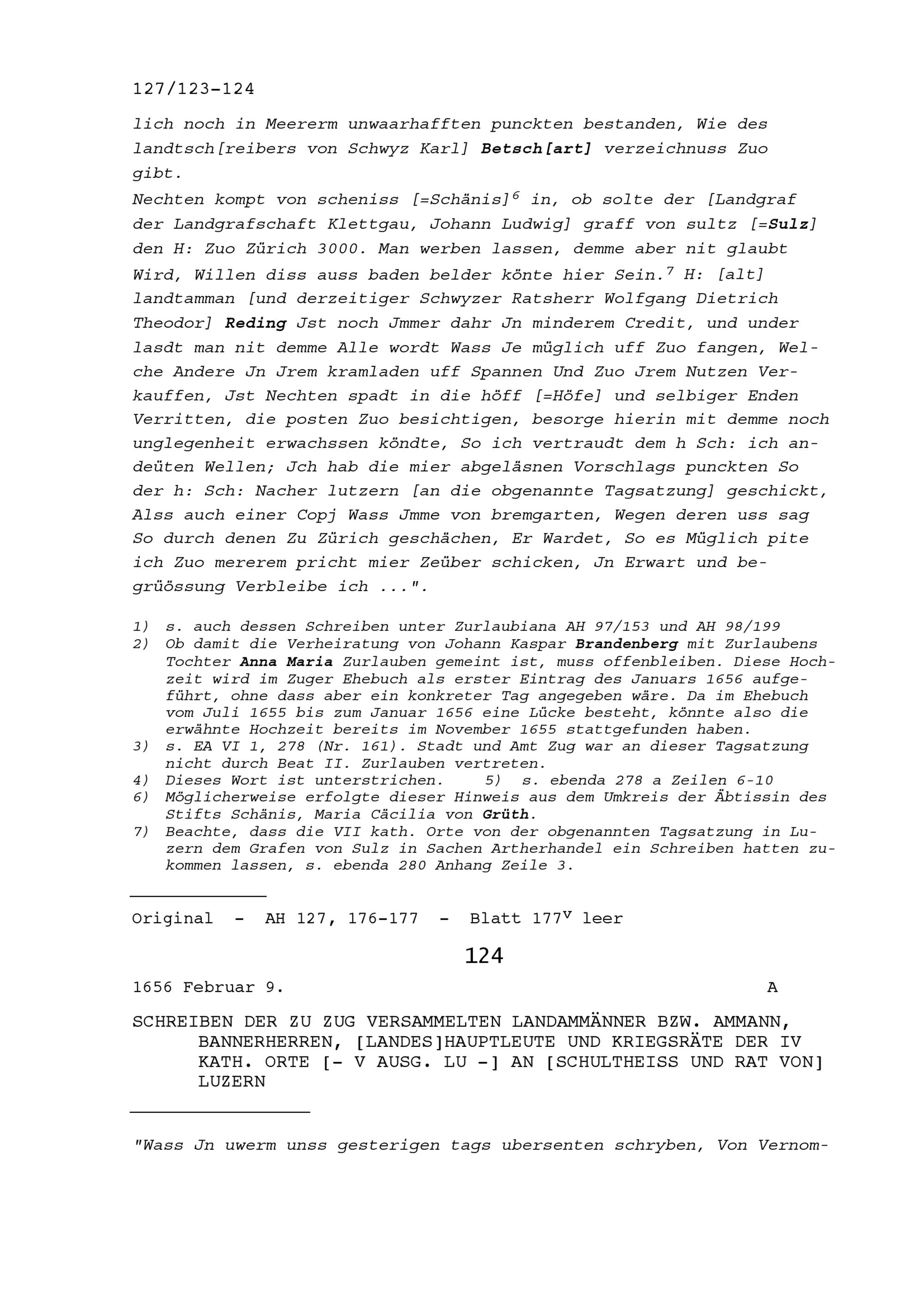 127/123-124

lich noch in Meererm unwaarhafften punckten bestanden, Wie des landtsch[reibers von Schwyz Karl] Betsch[art] verzeichnuss Zuo gibt.
Nechten kompt von scheniss [=Schänis]$^6$ in, ob solte der [Landgraf der Landgrafschaft Klettgau, Johann Ludwig] graff von sultz [=Sulz] den H: Zuo Zürich 3000. Man werben lassen, demme aber nit glaubt Wird, Willen diss auss baden belder könte hier Sein.$^7$ H: [alt] landtamman [und derzeitiger Schwyzer Ratsherr Wolfgang Dietrich Theodor] Reding Jst noch Jmmer dahr Jn minderem Credit, und under lasdt man nit demme Alle wordt Wass Je müglich uff Zuo fangen, Welche Andere Jn Jrem kramladen uff Spannen Und Zuo Jrem Nutzen Verkauffen, Jst Nechten spadt in die höff [=Höfe] und selbiger Enden Verritten, die posten Zuo besichtigen, besorge hierin mit demme noch unglegenheit erwachssen köndte, So ich vertraudt dem h Sch: ich andeüten Wellen; Jch hab die mier abgeläsnen Vorschlags punckten So der h: Sch: Nacher lutzern [an die obgenannte Tagsatzung] geschickt, Alss auch einer Copj Wass Jmme von bremgarten, Wegen deren uss sag So durch denen Zu Zürich geschächen, Er Wardet, So es Müglich pite ich Zuo mererem pricht mier Zeüber schicken, Jn Erwart und begrüössung Verbleibe ich ...".

1) s. auch dessen Schreiben unter Zurlaubiana AH 97/153 und AH 98/199
2) Ob damit die Verheiratung von Johann Kaspar Brandenberg mit Zurlaubens Tochter Anna Maria Zurlauben gemeint ist, muss offenbleiben. Diese Hochzeit wird im Zuger Ehebuch als erster Eintrag des Januars 1656 aufgeführt, ohne dass aber ein konkreter Tag angegeben wäre. Da im Ehebuch vom Juli 1655 bis zum Januar 1656 eine Lücke besteht, könnte also die erwähnte Hochzeit bereits im November 1655 stattgefunden haben.
3) s. EA VI 1, 278 (Nr. 161). Stadt und Amt Zug war an dieser Tagsatzung nicht durch Beat II. Zurlauben vertreten.
4) Dieses Wort ist unterstrichen. 5) s. ebenda 278 a Zeilen 6-10
6) Möglicherweise erfolgte dieser Hinweis aus dem Umkreis der Äbtissin des Stifts Schänis, Maria Cäcilia von Grüth.
7) Beachte, dass die VII kath. Orte von der obgenannten Tagsatzung in Luzern dem Grafen von Sulz in Sachen Artherhandel ein Schreiben hatten zukommen lassen, s. ebenda 280 Anhang Zeile 3.

Original - AH 127, 176-177 - Blatt 177$^v$ leer

124

1656 Februar 9. A

SCHREIBEN DER ZU ZUG VERSAMMELTEN LANDAMMÄNNER BZW. AMMANN, BANNERHERREN, [LANDES]HAUPTLEUTE UND KRIEGSRÄTE DER IV KATH. ORTE [- V AUSG. LU -] AN [SCHULTHEISS UND RAT VON] LUZERN

"Wass Jn uwerm unss gesterigen tags ubersenten schryben, Von Vernom-